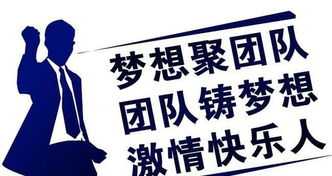 梦想聚团队
团队铸梦想
激情快乐人